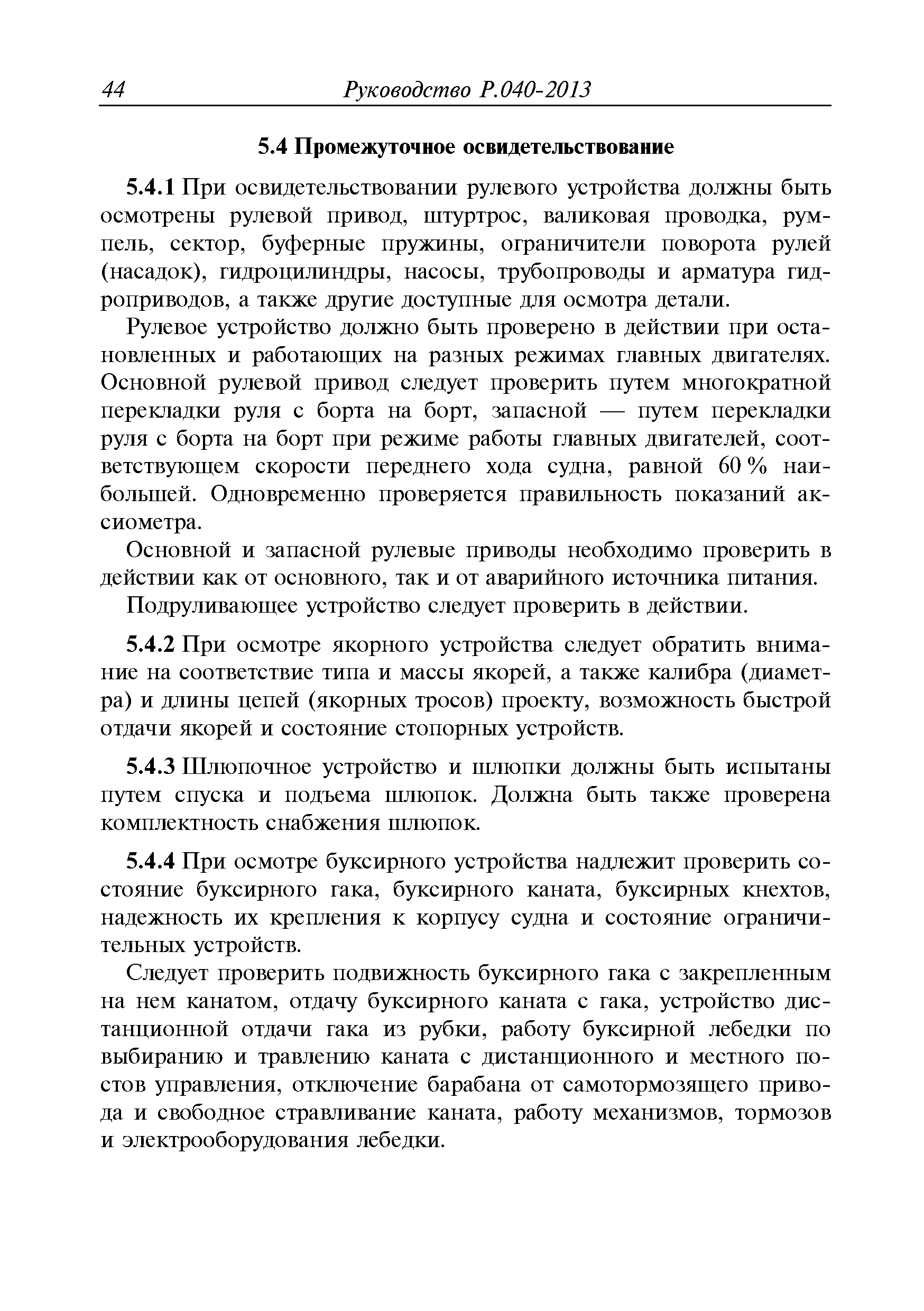 44 Руководство Р.040-2013

5.4 Промежуточное освидетельствование

5.4.1 При освидетельствовании рулевого устройства должны быть осмотрены рулевой привод, штуртрос, валиковая проводка, румпель, сектор, буферные пружины, ограничители поворота рулей (насадок), гидроцилиндры, насосы, трубопроводы и арматура гидроприводов, а также другие доступные для осмотра детали.

Рулевое устройство должно быть проверено в действии при остановленных и работающих на разных режимах главных двигателях. Основной рулевой привод следует проверить путем многократной перекладки руля с борта на борт, запасной — путем перекладки руля с борта на борт при режиме работы главных двигателей, соответствующем скорости переднего хода судна, равной 60 % наибольшей. Одновременно проверяется правильность показаний аксиометра.

Основной и запасной рулевые приводы необходимо проверить в действии как от основного, так и от аварийного источника питания.

Подруливающее устройство следует проверить в действии.

5.4.2 При осмотре якорного устройства следует обратить внимание на соответствие типа и массы якорей, а также калибра (диаметра) и длины цепей (якорных тросов) проекту, возможность быстрой отдачи якорей и состояние стопорных устройств.

5.4.3 Шлюпочное устройство и шлюпки должны быть испытаны путем спуска и подъема шлюпок. Должна быть также проверена комплектность снабжения шлюпок.

5.4.4 При осмотре буксирного устройства надлежит проверить состояние буксирного гака, буксирного каната, буксирных кнехтов, надежность их крепления к корпусу судна и состояние ограничительных устройств.

Следует проверить подвижность буксирного гака с закрепленным на нем канатом, отдачу буксирного каната с гака, устройство дистанционной отдачи гака из рубки, работу буксирной лебедки по выбиранию и травлению каната с дистанционного и местного постов управления, отключение барабана от самотормозящего привода и свободное стравливание каната, работу механизмов, тормозов и электрооборудования лебедки.